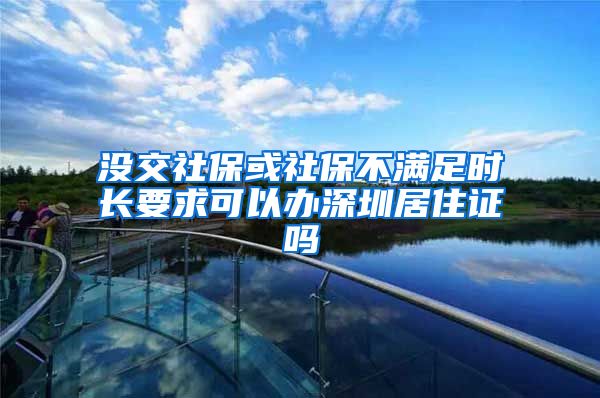 没交社保或社保不满足时长要求可以办深圳居住证吗